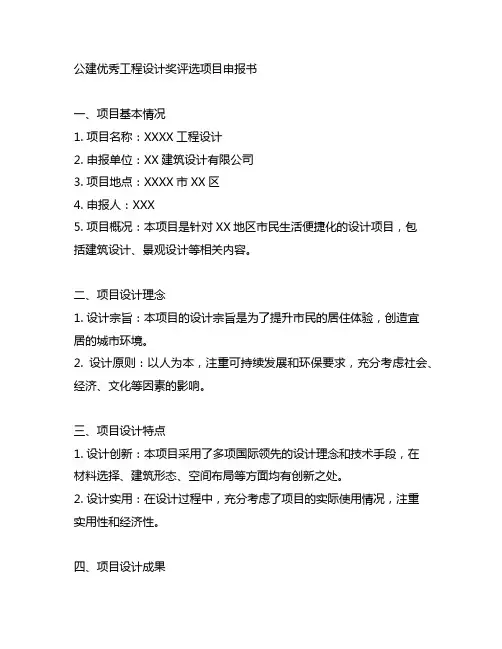 公建优秀工程设计奖评选项目申报书

一、项目基本情况

1. 项目名称：XXXX 工程设计

2. 申报单位：XX 建筑设计有限公司

3. 项目地点：XXXX 市 XX 区

4. 申报人：XXX

5. 项目概况：本项目是针对 XX 地区市民生活便捷化的设计项目，包括建筑设计、景观设计等相关内容。

二、项目设计理念

1. 设计宗旨：本项目的设计宗旨是为了提升市民的居住体验，创造宜居的城市环境。

2. 设计原则：以人为本，注重可持续发展和环保要求，充分考虑社会、经济、文化等因素的影响。

三、项目设计特点

1. 设计创新：本项目采用了多项国际领先的设计理念和技术手段，在材料选择、建筑形态、空间布局等方面均有创新之处。

2. 设计实用：在设计过程中，充分考虑了项目的实际使用情况，注重实用性和经济性。

四、项目设计成果